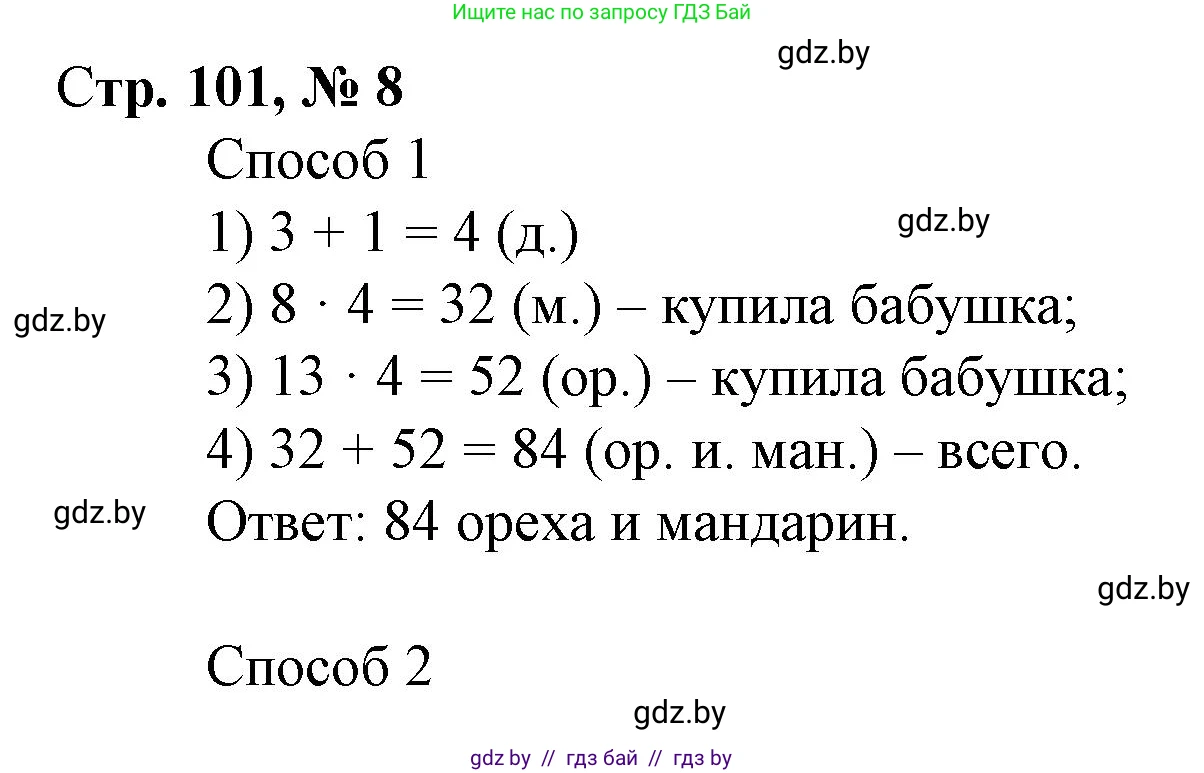 Ищите нас по запросу ГДЗ Бай

gdz.by

Стр. 101, № 8

Способ 1

1) $3 + 1 = 4$ (д.)

gdz.by

gdz.by

2) $8 \cdot 4 = 32$ (м.) – купила бабушка;

3) $13 \cdot 4 = 52$ (ор.) – купила бабушка;

4) $32 + 52 = 84$ (ор. и. ман.) – всего.

gdz.by

Ответ: 84 ореха и мандарин.

gdz.by

Способ 2

gdz.by

gdz by // гдз бай // гдз by